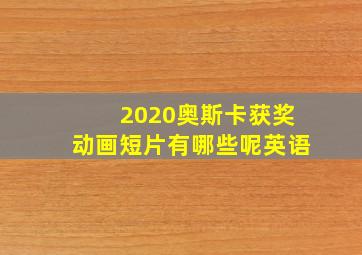 2020奥斯卡获奖
动画短片有哪些呢英语